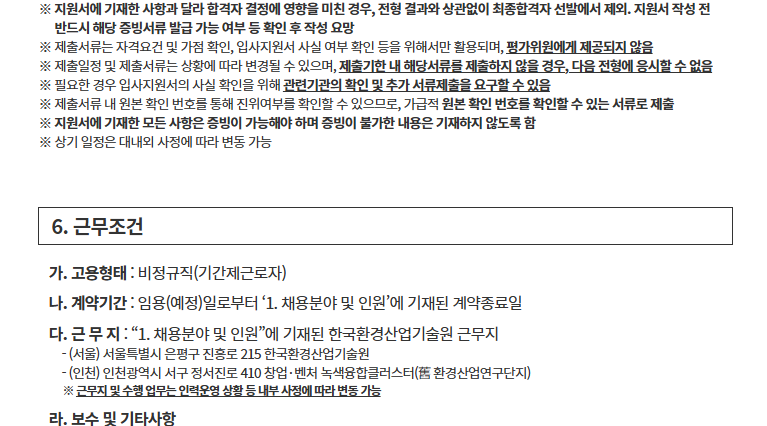 ※ 지원서에 기재한 사항과 달라 합격자 결정에 영향을 미친 경우, 전형 결과와 상관없이 최종합격자 선발에서 제외. 지원서 작성 전 반드시 해당 증빙서류 발급 가능 여부 등 확인 후 작성 요망
※ 제출서류는 자격요건 및 가점 확인, 입사지원서 사실 여부 확인 등을 위해서만 활용되며, 평가위원에게 제공되지 않음
※ 제출일정 및 제출서류는 상황에 따라 변경될 수 있으며, 제출기한 내 해당서류를 제출하지 않을 경우, 다음 전형에 응시할 수 없음
※ 필요한 경우 입사지원서의 사실 확인을 위해 관련기관의 확인 및 추가 서류제출을 요구할 수 있음
※ 제출서류 내 원본 확인 번호를 통해 진위여부를 확인할 수 있으므로, 가급적 원본 확인 번호를 확인할 수 있는 서류로 제출
※ 지원서에 기재한 모든 사항은 증빙이 가능해야 하며 증빙이 불가한 내용은 기재하지 않도록 함
※ 상기 일정은 대내외 사정에 따라 변동 가능

6. 근무조건

가. 고용형태 : 비정규직(기간제근로자)

나. 계약기간 : 임용(예정)일로부터 '1. 채용분야 및 인원'에 기재된 계약종료일

다. 근 무 지 : "1. 채용분야 및 인원"에 기재된 한국환경산업기술원 근무지
- (서울) 서울특별시 은평구 진흥로 215 한국환경산업기술원
- (인천) 인천광역시 서구 정서진로 410 창업·벤처 녹색융합클러스터(舊 환경산업연구단지)
※ 근무지 및 수행 업무는 인력운영 상황 등 내부 사정에 따라 변동 가능

라. 보수 및 기타사항